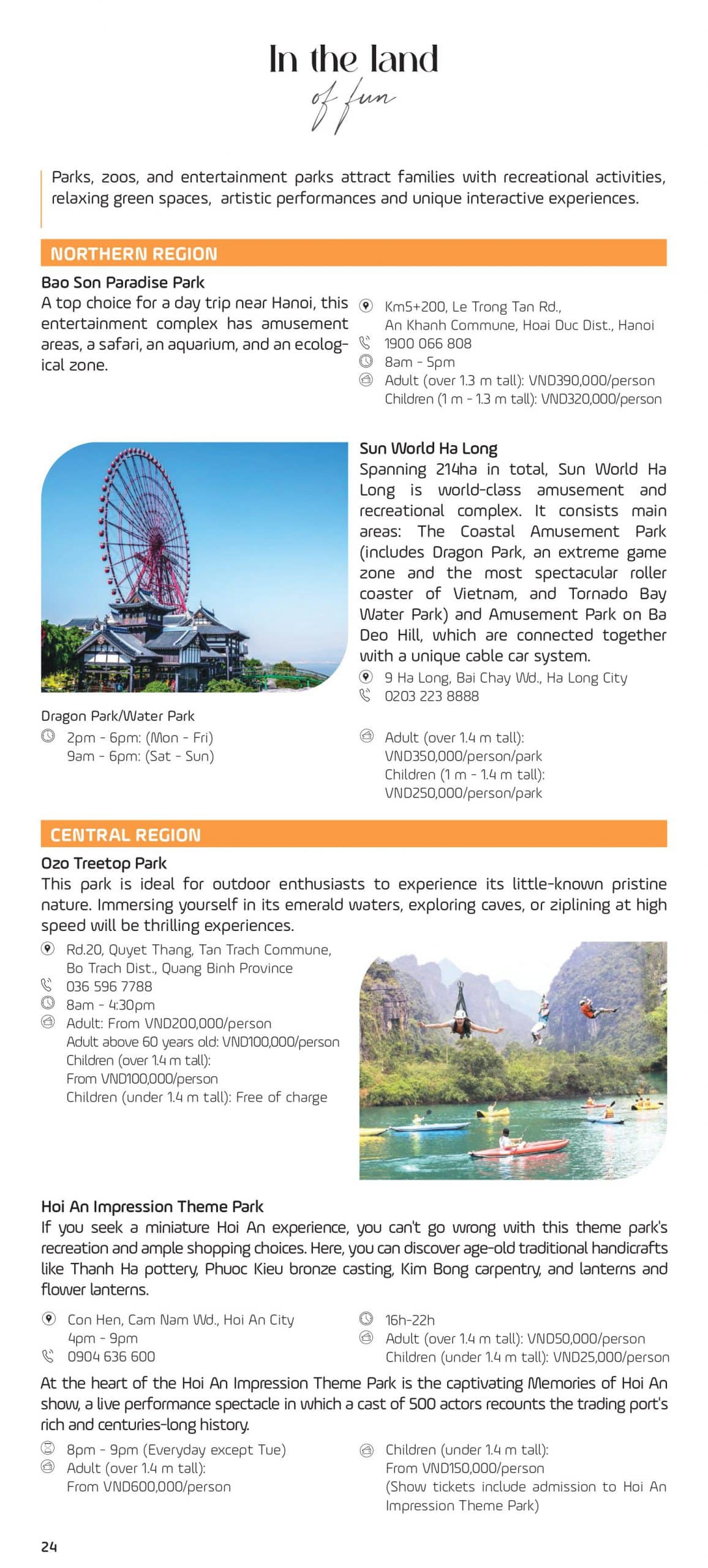 In the land
of fun

Parks, zoos, and entertainment parks attract families with recreational activities, relaxing green spaces, artistic performances and unique interactive experiences.

NORTHERN REGION

Bao Son Paradise Park
A top choice for a day trip near Hanoi, this entertainment complex has amusement areas, a safari, an aquarium, and an ecological zone.

Km5+200, Le Trong Tan Rd., An Khanh Commune, Hoai Duc Dist., Hanoi
1900 066 808
8am - 5pm
Adult (over 1.3 m tall): VND390,000/person
Children (1 m - 1.3 m tall): VND320,000/person

Sun World Ha Long
Spanning 214ha in total, Sun World Ha Long is world-class amusement and recreational complex. It consists main areas: The Coastal Amusement Park (includes Dragon Park, an extreme game zone and the most spectacular roller coaster of Vietnam, and Tornado Bay Water Park) and Amusement Park on Ba Deo Hill, which are connected together with a unique cable car system.
9 Ha Long, Bai Chay Wd., Ha Long City
0203 223 8888

Dragon Park/Water Park
2pm - 6pm: (Mon - Fri)
9am - 6pm: (Sat - Sun)

Adult (over 1.4 m tall): VND350,000/person/park
Children (1 m - 1.4 m tall): VND250,000/person/park

CENTRAL REGION

Ozo Treetop Park
This park is ideal for outdoor enthusiasts to experience its little-known pristine nature. Immersing yourself in its emerald waters, exploring caves, or ziplining at high speed will be thrilling experiences.
Rd.20, Quyet Thang, Tan Trach Commune, Bo Trach Dist., Quang Binh Province
036 596 7788
8am - 4:30pm
Adult: From VND200,000/person
Adult above 60 years old: VND100,000/person
Children (over 1.4 m tall): From VND100,000/person
Children (under 1.4 m tall): Free of charge

Hoi An Impression Theme Park
If you seek a miniature Hoi An experience, you can't go wrong with this theme park's recreation and ample shopping choices. Here, you can discover age-old traditional handicrafts like Thanh Ha pottery, Phuoc Kieu bronze casting, Kim Bong carpentry, and lanterns and flower lanterns.

Con Hen, Cam Nam Wd., Hoi An City
4pm - 9pm
0904 636 600
16h-22h
Adult (over 1.4 m tall): VND50,000/person
Children (under 1.4 m tall): VND25,000/person

At the heart of the Hoi An Impression Theme Park is the captivating Memories of Hoi An show, a live performance spectacle in which a cast of 500 actors recounts the trading port's rich and centuries-long history.
8pm - 9pm (Everyday except Tue)
Adult (over 1.4 m tall): From VND600,000/person
Children (under 1.4 m tall): From VND150,000/person
(Show tickets include admission to Hoi An Impression Theme Park)

24